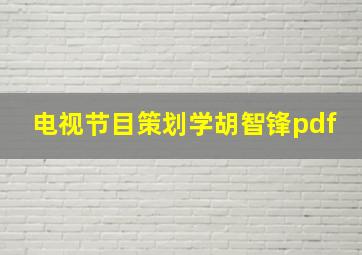 电视节目策划学胡智锋pdf